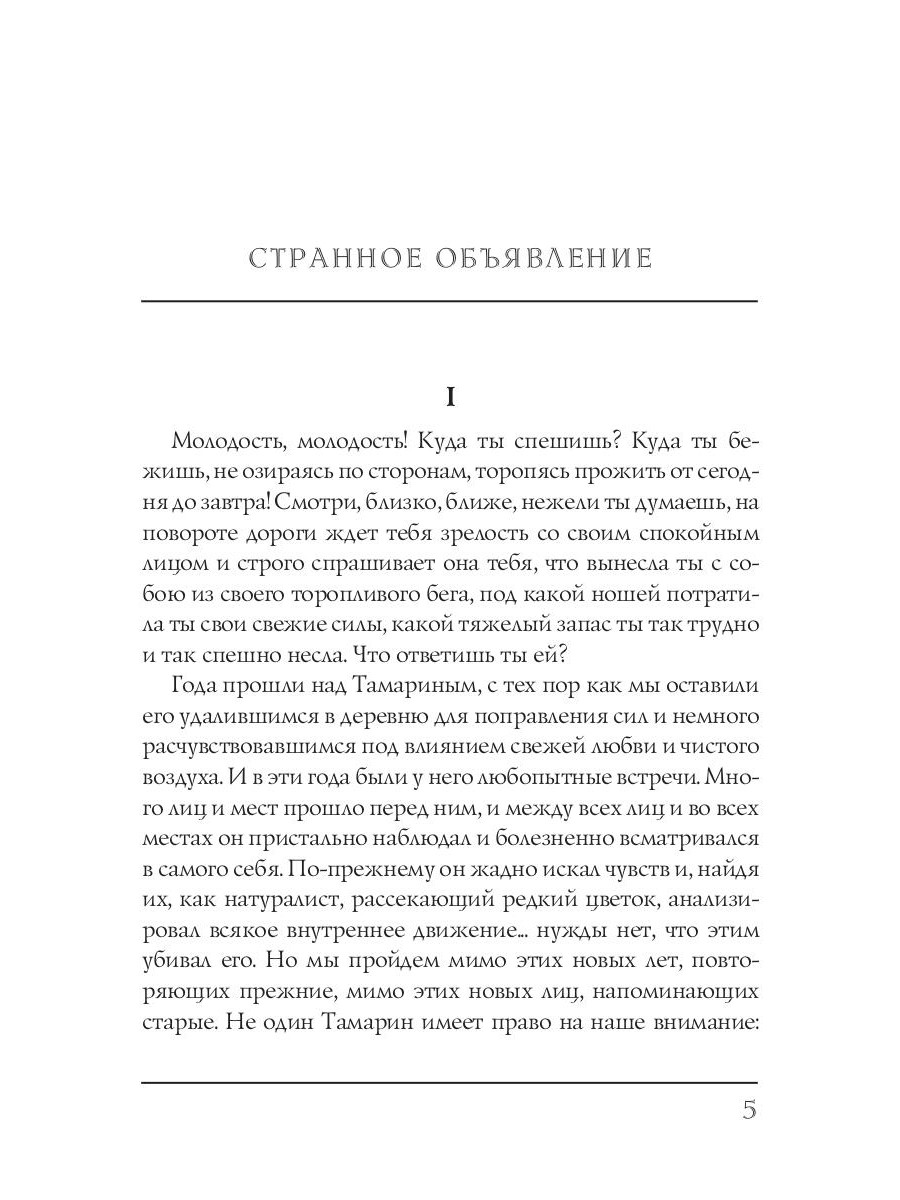 СТРАННОЕ ОБЪЯВЛЕНИЕ

I

Молодость, молодость! Куда ты спешишь? Куда ты бежишь, не озираясь по сторонам, торопясь прожить от сегодня до завтра! Смотри, близко, ближе, нежели ты думаешь, на повороте дороги ждет тебя зрелость со своим спокойным лицом и строго спрашивает она тебя, что вынесла ты с собою из своего торопливого бега, под какой ношей потратила ты свои свежие силы, какой тяжелый запас ты так трудно и так спешно несла. Что ответишь ты ей?

Года прошли над Тамариным, с тех пор как мы оставили его удалившимся в деревню для поправления сил и немного расчувствовавшимся под влиянием свежей любви и чистого воздуха. И в эти года были у него любопытные встречи. Много лиц и мест прошло перед ним, и между всех лиц и во всех местах он пристально наблюдал и болезненно всматривался в самого себя. По-прежнему он жадно искал чувств и, найдя их, как натуралист, рассекающий редкий цветок, анализировал всякое внутреннее движение... нужды нет, что этим убивал его. Но мы пройдем мимо этих новых лет, повторяющих прежние, мимо этих новых лиц, напоминающих старые. Не один Тамарин имеет право на наше внимание:

5